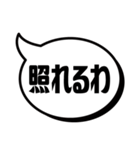 照れるわ